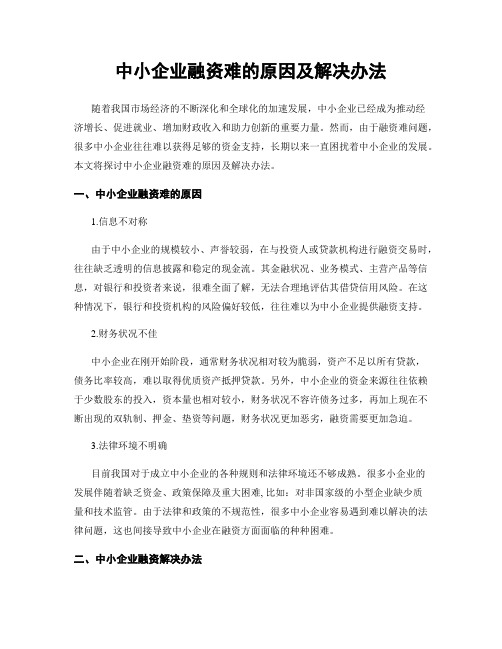 中小企业融资难的原因及解决办法

随着我国市场经济的不断深化和全球化的加速发展，中小企业已经成为推动经济增长、促进就业、增加财政收入和助力创新的重要力量。然而，由于融资难问题，很多中小企业往往难以获得足够的资金支持，长期以来一直困扰着中小企业的发展。本文将探讨中小企业融资难的原因及解决办法。

一、中小企业融资难的原因

1.信息不对称

由于中小企业的规模较小、声誉较弱，在与投资人或贷款机构进行融资交易时，往往缺乏透明的信息披露和稳定的现金流。其金融状况、业务模式、主营产品等信息，对银行和投资者来说，很难全面了解，无法合理地评估其借贷信用风险。在这种情况下，银行和投资机构的风险偏好较低，往往难以为中小企业提供融资支持。

2.财务状况不佳

中小企业在刚开始阶段，通常财务状况相对较为脆弱，资产不足以所有贷款，债务比率较高，难以取得优质资产抵押贷款。另外，中小企业的资金来源往往依赖于少数股东的投入，资本量也相对较小，财务状况不容许债务过多，再加上现在不断出现的双轨制、押金、垫资等问题，财务状况更加恶劣，融资需要更加急迫。

3.法律环境不明确

目前我国对于成立中小企业的各种规则和法律环境还不够成熟。很多小企业的发展伴随着缺乏资金、政策保障及重大困难, 比如：对非国家级的小型企业缺少质量和技术监管。由于法律和政策的不规范性，很多中小企业容易遇到难以解决的法律问题，这也间接导致中小企业在融资方面面临的种种困难。

二、中小企业融资解决办法